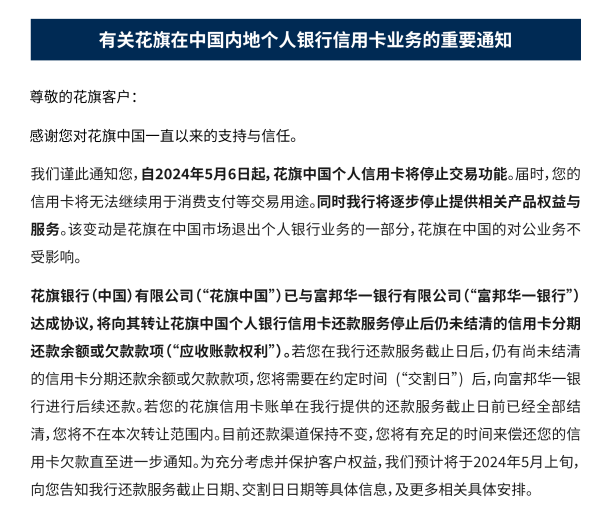 有关花旗在中国内地个人银行信用卡业务的重要通知

尊敬的花旗客户：

感谢您对花旗中国一直以来的支持与信任。

我们谨此通知您，自2024年5月6日起，花旗中国个人信用卡将停止交易功能。届时，您的信用卡将无法继续用于消费支付等交易用途。同时我行将逐步停止提供相关产品权益与服务。该变动是花旗在中国市场退出个人银行业务的一部分，花旗在中国的对公业务不受影响。

花旗银行（中国）有限公司（“花旗中国”）已与富邦华一银行有限公司（“富邦华一银行”）达成协议，将向其转让花旗中国个人银行信用卡还款服务停止后仍未结清的信用卡分期还款余额或欠款款项（“应收账款权利”）。若您在我行还款服务截止日后，仍有尚未结清的信用卡分期还款余额或欠款款项，您将需要在约定时间（“交割日”）后，向富邦华一银行进行后续还款。若您的花旗信用卡账单在我行提供的还款服务截止日前已经全部结清，您将不在本次转让范围内。目前还款渠道保持不变，您将有充足的时间来偿还您的信用卡欠款直至进一步通知。为充分考虑并保护客户权益，我们预计将于2024年5月上旬，向您告知我行还款服务截止日期、交割日日期等具体信息，及更多相关具体安排。